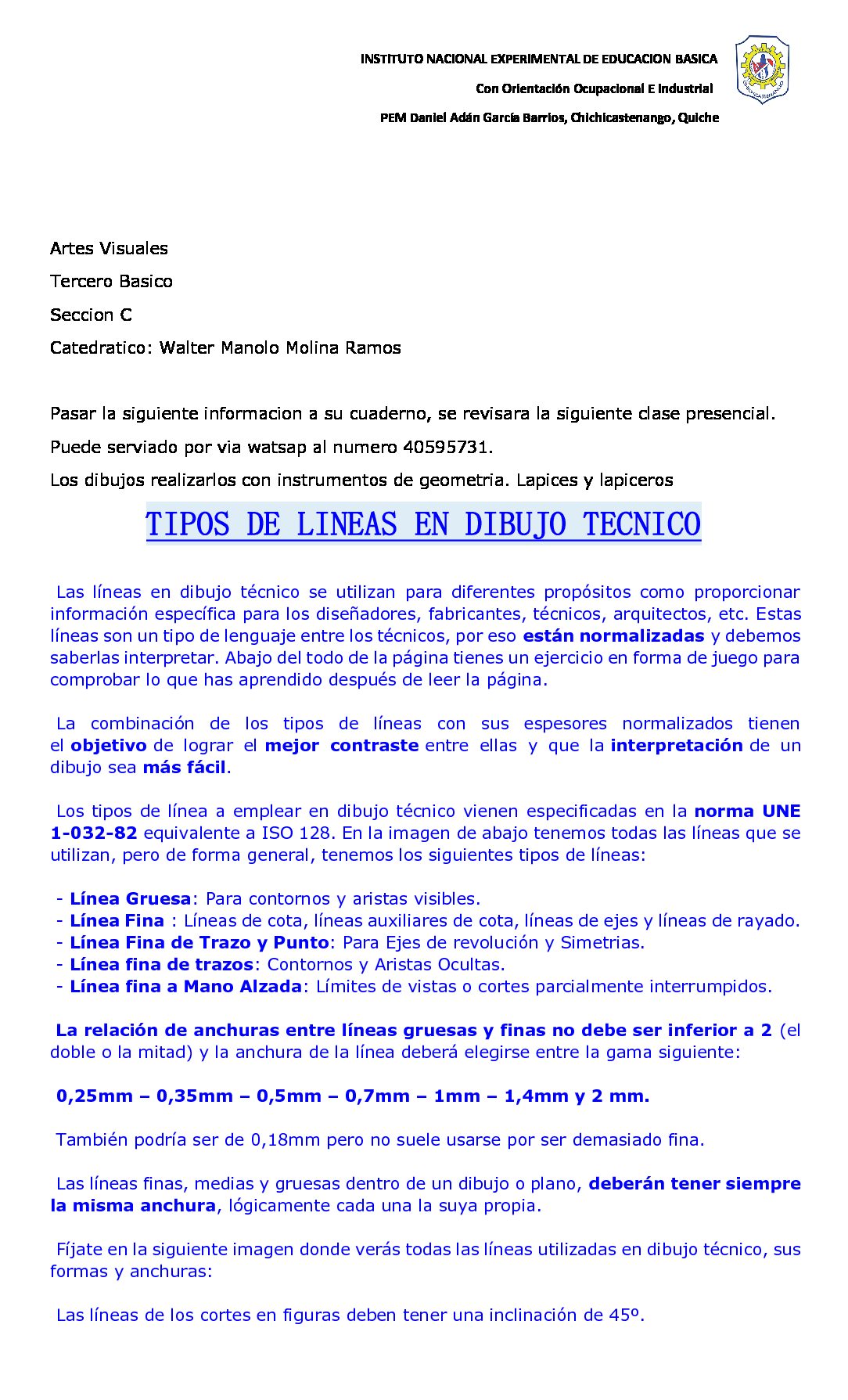 INSTITUTO NACIONAL EXPERIMENTAL DE EDUCACION BASICA

Con Orientación Ocupacional E Industrial

PEM Daniel Adán García Barrios, Chichicastenango, Quiche

Artes Visuales

Tercero Basico

Seccion C

Catedratico: Walter Manolo Molina Ramos

Pasar la siguiente informacion a su cuaderno, se revisara la siguiente clase presencial.

Puede serviado por via watsap al numero 40595731.

Los dibujos realizarlos con instrumentos de geometria. Lapices y lapiceros

TIPOS DE LINEAS EN DIBUJO TECNICO

Las líneas en dibujo técnico se utilizan para diferentes propósitos como proporcionar información específica para los diseñadores, fabricantes, técnicos, arquitectos, etc. Estas líneas son un tipo de lenguaje entre los técnicos, por eso están normalizadas y debemos saberlas interpretar. Abajo del todo de la página tienes un ejercicio en forma de juego para comprobar lo que has aprendido después de leer la página.

La combinación de los tipos de líneas con sus espesores normalizados tienen el objetivo de lograr el mejor contraste entre ellas y que la interpretación de un dibujo sea más fácil.

Los tipos de línea a emplear en dibujo técnico vienen especificadas en la norma UNE 1-032-82 equivalente a ISO 128. En la imagen de abajo tenemos todas las líneas que se utilizan, pero de forma general, tenemos los siguientes tipos de líneas:

- Línea Gruesa: Para contornos y aristas visibles.
- Línea Fina : Líneas de cota, líneas auxiliares de cota, líneas de ejes y líneas de rayado.
- Línea Fina de Trazo y Punto: Para Ejes de revolución y Simetrias.
- Línea fina de trazos: Contornos y Aristas Ocultas.
- Línea fina a Mano Alzada: Límites de vistas o cortes parcialmente interrumpidos.

La relación de anchuras entre líneas gruesas y finas no debe ser inferior a 2 (el doble o la mitad) y la anchura de la línea deberá elegirse entre la gama siguiente:

0,25mm – 0,35mm – 0,5mm – 0,7mm – 1mm – 1,4mm y 2 mm.

También podría ser de 0,18mm pero no suele usarse por ser demasiado fina.

Las líneas finas, medias y gruesas dentro de un dibujo o plano, deberán tener siempre la misma anchura, lógicamente cada una la suya propia.

Fíjate en la siguiente imagen donde verás todas las líneas utilizadas en dibujo técnico, sus formas y anchuras:

Las líneas de los cortes en figuras deben tener una inclinación de 45º.